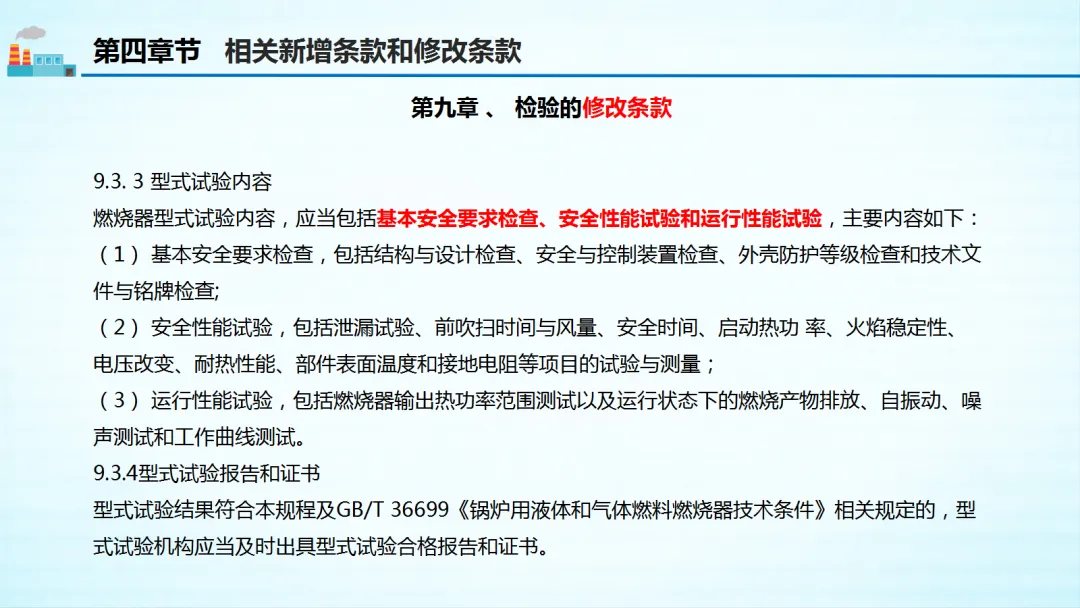 第四章节　相关新增条款和修改条款

第九章 、 检验的修改条款

9.3. 3 型式试验内容
燃烧器型式试验内容，应当包括基本安全要求检查、安全性能试验和运行性能试验，主要内容如下：
（1）基本安全要求检查，包括结构与设计检查、安全与控制装置检查、外壳防护等级检查和技术文件与铭牌检查;
（2）安全性能试验，包括泄漏试验、前吹扫时间与风量、安全时间、启动热功 率、火焰稳定性、电压改变、耐热性能、部件表面温度和接地电阻等项目的试验与测量；
（3）运行性能试验，包括燃烧器输出热功率范围测试以及运行状态下的燃烧产物排放、自振动、噪声测试和工作曲线测试。
9.3.4型式试验报告和证书
型式试验结果符合本规程及GB/T 36699《锅炉用液体和气体燃料燃烧器技术条件》相关规定的，型式试验机构应当及时出具型式试验合格报告和证书。